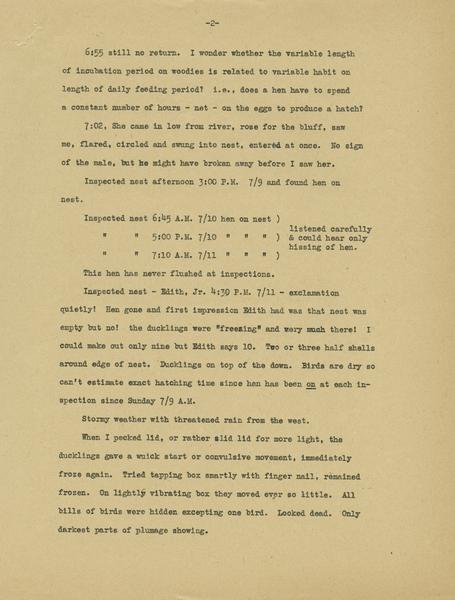 -2-

6:55 still no return. I wonder whether the variable length of incubation period on woodies is related to variable habit on length of daily feeding period? i.e., does a hen have to spend a constant number of hours - net - on the eggs to produce a hatch?

7:02, She came in low from river, rose for the bluff, saw me, flared, circled and swung into nest, entered at once. No sign of the male, but he might have broken away before I saw her.

Inspected nest afternoon 3:00 P.M. 7/9 and found hen on nest.

Inspected nest 6:45 A.M. 7/10 hen on nest )
" " 5:00 P.M. 7/10 " " " )
" " 7:10 A.M. 7/11 " " " )
listened carefully & could hear only hissing of hen.

This hen has never flushed at inspections.

Inspected nest - Edith, Jr. 4:30 P.M. 7/11 - exclamation quietly! Hen gone and first impression Edith had was that nest was empty but no! the ducklings were "freezing" and very much there! I could make out only nine but Edith says 10. Two or three half shells around edge of nest. Ducklings on top of the down. Birds are dry so can't estimate exact hatching time since hen has been on at each inspection since Sunday 7/9 A.M.

Stormy weather with threatened rain from the west.

When I pecked lid, or rather slid lid for more light, the ducklings gave a wuick start or convulsive movement, immediately froze again. Tried tapping box smartly with finger nail, remained frozen. On lightly vibrating box they moved ever so little. All bills of birds were hidden excepting one bird. Looked dead. Only darkest parts of plumage showing.